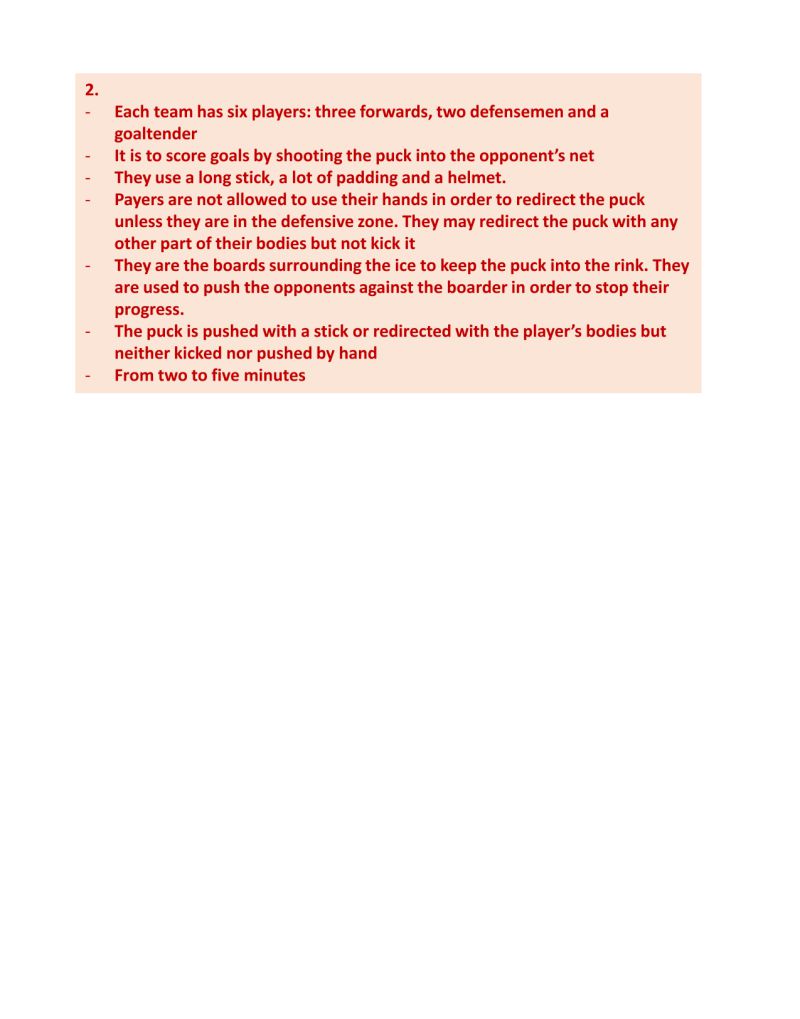 2.
- Each team has six players: three forwards, two defensemen and a goaltender
- It is to score goals by shooting the puck into the opponent's net
- They use a long stick, a lot of padding and a helmet.
- Payers are not allowed to use their hands in order to redirect the puck unless they are in the defensive zone. They may redirect the puck with any other part of their bodies but not kick it
- They are the boards surrounding the ice to keep the puck into the rink. They are used to push the opponents against the boarder in order to stop their progress.
- The puck is pushed with a stick or redirected with the player's bodies but neither kicked nor pushed by hand
- From two to five minutes